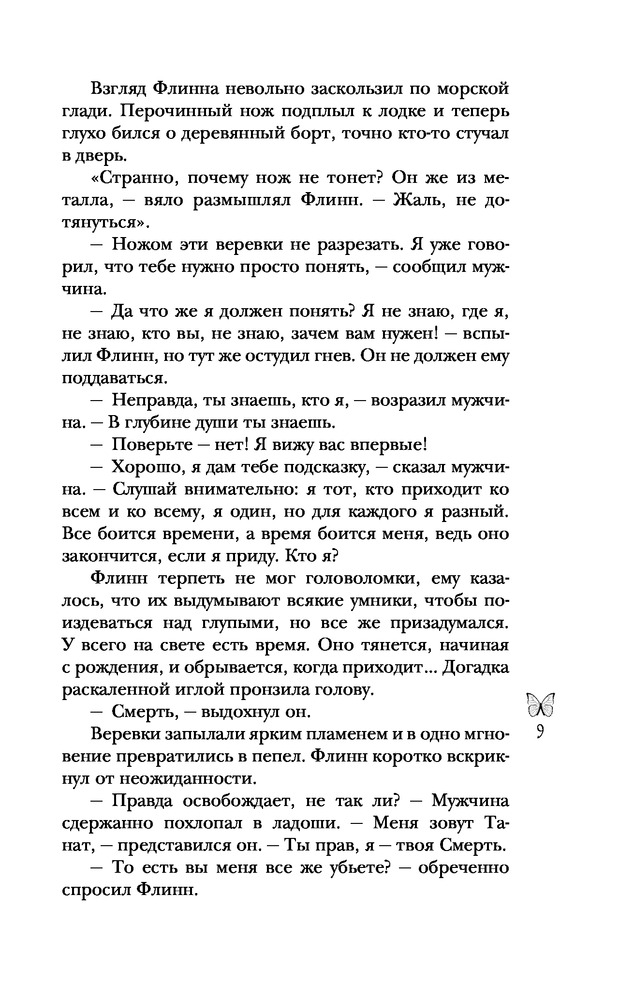 Взгляд Флинна невольно заскользил по морской глади. Перочинный нож подплыл к лодке и теперь глухо бился о деревянный борт, точно кто-то стучал в дверь.

«Странно, почему нож не тонет? Он же из металла, — вяло размышлял Флинн. — Жаль, не дотянуться».

— Ножом эти веревки не разрезать. Я уже говорил, что тебе нужно просто понять, — сообщил мужчина.

— Да что же я должен понять? Я не знаю, где я, не знаю, кто вы, не знаю, зачем вам нужен! — вспылил Флинн, но тут же остудил гнев. Он не должен ему поддаваться.

— Неправда, ты знаешь, кто я, — возразил мужчина. — В глубине души ты знаешь.

— Поверьте — нет! Я вижу вас впервые!

— Хорошо, я дам тебе подсказку, — сказал мужчина. — Слушай внимательно: я тот, кто приходит ко всем и ко всему, я один, но для каждого я разный. Все боится времени, а время боится меня, ведь оно закончится, если я приду. Кто я?

Флинн терпеть не мог головоломки, ему казалось, что их выдумывают всякие умники, чтобы поиздеваться над глупыми, но все же призадумался. У всего на свете есть время. Оно тянется, начиная с рождения, и обрывается, когда приходит... Догадка раскаленной иглой пронзила голову.

— Смерть, — выдохнул он.

Веревки запылали ярким пламенем и в одно мгновение превратились в пепел. Флинн коротко вскрикнул от неожиданности.

— Правда освобождает, не так ли? — Мужчина сдержанно похлопал в ладоши. — Меня зовут Танат, — представился он. — Ты прав, я — твоя Смерть.

— То есть вы меня все же убьете? — обреченно спросил Флинн.

9